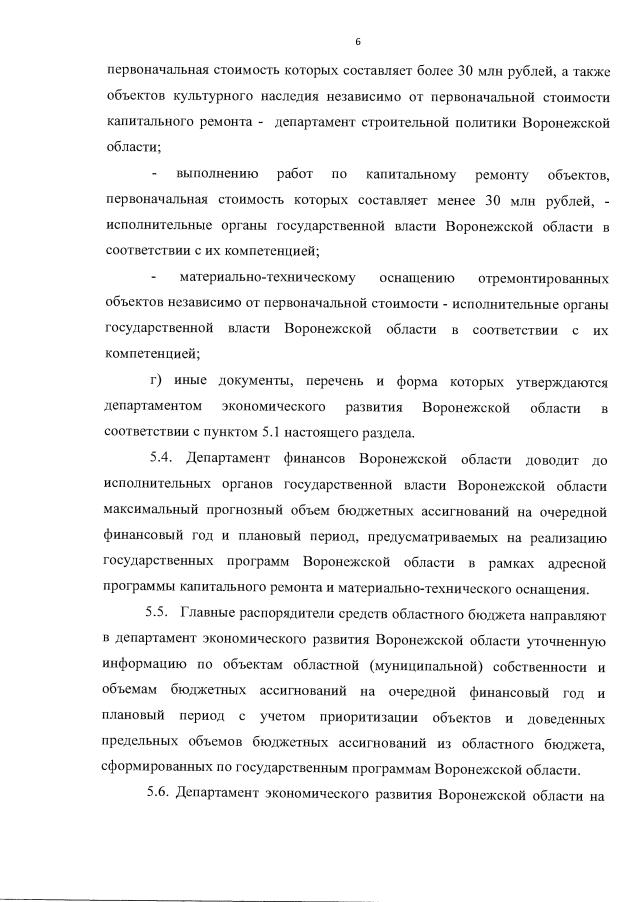 6

первоначальная стоимость которых составляет более 30 млн рублей, а также объектов культурного наследия независимо от первоначальной стоимости капитального ремонта - департамент строительной политики Воронежской области;

- выполнению работ по капитальному ремонту объектов, первоначальная стоимость которых составляет менее 30 млн рублей, - исполнительные органы государственной власти Воронежской области в соответствии с их компетенцией;

- материально-техническому оснащению отремонтированных объектов независимо от первоначальной стоимости - исполнительные органы государственной власти Воронежской области в соответствии с их компетенцией;

г) иные документы, перечень и форма которых утверждаются департаментом экономического развития Воронежской области в соответствии с пунктом 5.1 настоящего раздела.

5.4. Департамент финансов Воронежской области доводит до исполнительных органов государственной власти Воронежской области максимальный прогнозный объем бюджетных ассигнований на очередной финансовый год и плановый период, предусматриваемых на реализацию государственных программ Воронежской области в рамках адресной программы капитального ремонта и материально-технического оснащения.

5.5. Главные распорядители средств областного бюджета направляют в департамент экономического развития Воронежской области уточненную информацию по объектам областной (муниципальной) собственности и объемам бюджетных ассигнований на очередной финансовый год и плановый период с учетом приоритизации объектов и доведенных предельных объемов бюджетных ассигнований из областного бюджета, сформированных по государственным программам Воронежской области.

5.6. Департамент экономического развития Воронежской области на